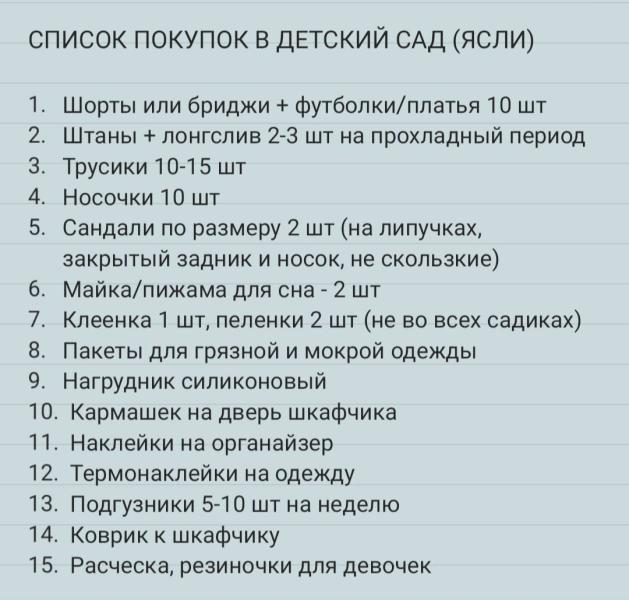 СПИСОК ПОКУПОК В ДЕТСКИЙ САД (ЯСЛИ)

1. Шорты или бриджи + футболки/платья 10 шт
2. Штаны + лонгслив 2-3 шт на прохладный период
3. Трусики 10-15 шт
4. Носочки 10 шт
5. Сандали по размеру 2 шт (на липучках, закрытый задник и носок, не скользкие)
6. Майка/пижама для сна - 2 шт
7. Клеенка 1 шт, пеленки 2 шт (не во всех садиках)
8. Пакеты для грязной и мокрой одежды
9. Нагрудник силиконовый
10. Кармашек на дверь шкафчика
11. Наклейки на органайзер
12. Термонаклейки на одежду
13. Подгузники 5-10 шт на неделю
14. Коврик к шкафчику
15. Расческа, резиночки для девочек